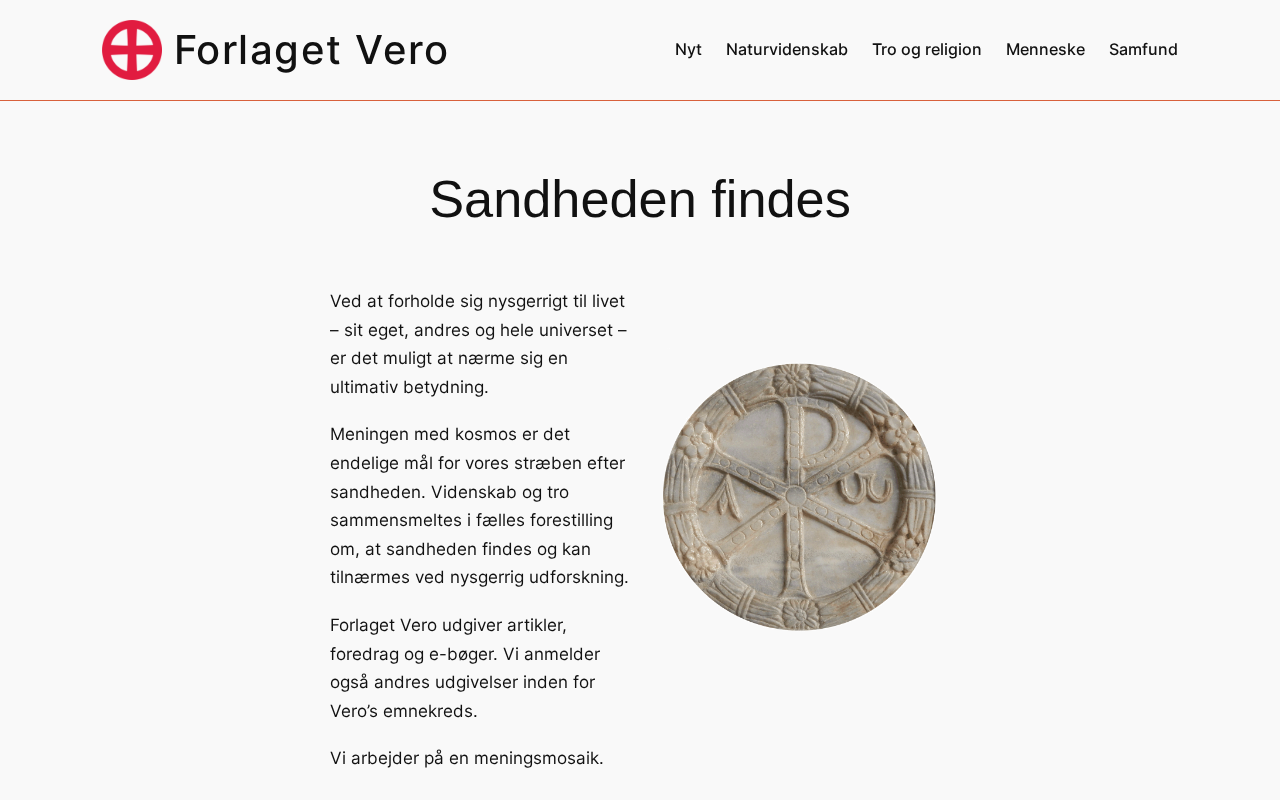 Forlaget Vero

Nyt Naturvidenskab Tro og religion Menneske Samfund

Sandheden findes

Ved at forholde sig nysgerrigt til livet – sit eget, andres og hele universet – er det muligt at nærme sig en ultimativ betydning.

Meningen med kosmos er det endelige mål for vores stræben efter sandheden. Videnskab og tro sammensmeltes i fælles forestilling om, at sandheden findes og kan tilnærmes ved nysgerrig udforskning.

Forlaget Vero udgiver artikler, foredrag og e-bøger. Vi anmelder også andres udgivelser inden for Vero's emnekreds.

Vi arbejder på en meningsmosaik.